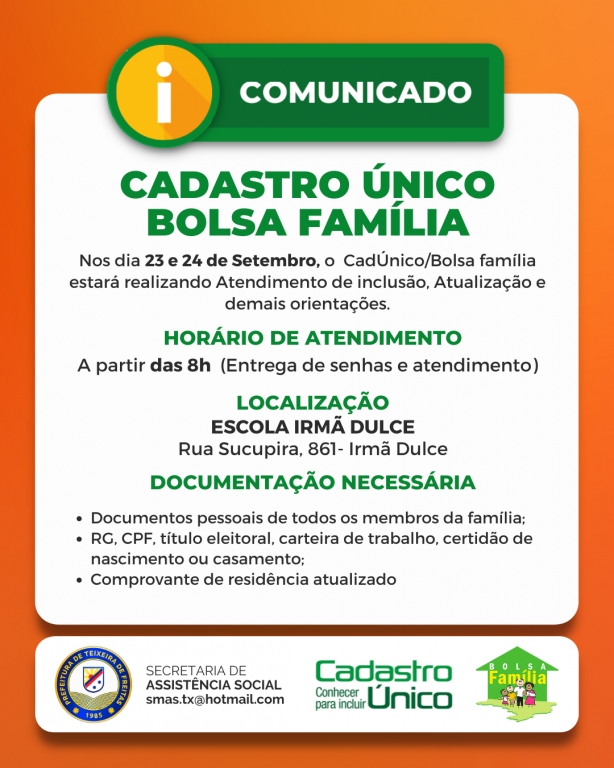 i COMUNICADO

CADASTRO ÚNICO
BOLSA FAMÍLIA

Nos dia 23 e 24 de Setembro, o CadÚnico/Bolsa família estará realizando Atendimento de inclusão, Atualização e demais orientações.

HORÁRIO DE ATENDIMENTO
A partir das 8h (Entrega de senhas e atendimento)

LOCALIZAÇÃO
ESCOLA IRMÃ DULCE
Rua Sucupira, 861- Irmã Dulce

DOCUMENTAÇÃO NECESSÁRIA

• Documentos pessoais de todos os membros da família;
• RG, CPF, título eleitoral, carteira de trabalho, certidão de nascimento ou casamento;
• Comprovante de residência atualizado

PREFEITURA DE TEIXEIRA DE FREITAS 1985
SECRETARIA DE ASSISTÊNCIA SOCIAL
smas.tx@hotmail.com

Cadastro Único
Conhecer para incluir

BOLSA Família